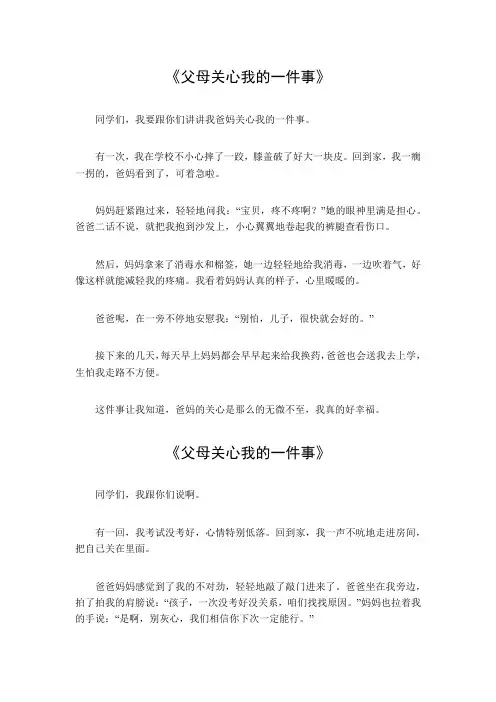 《父母关心我的一件事》

同学们，我要跟你们讲讲我爸妈关心我的一件事。

有一次，我在学校不小心摔了一跤，膝盖破了好大一块皮。回到家，我一瘸一拐的，爸妈看到了，可着急啦。

妈妈赶紧跑过来，轻轻地问我：“宝贝，疼不疼啊？”她的眼神里满是担心。爸爸二话不说，就把我抱到沙发上，小心翼翼地卷起我的裤腿查看伤口。

然后，妈妈拿来了消毒水和棉签，她一边轻轻地给我消毒，一边吹着气，好像这样就能减轻我的疼痛。我看着妈妈认真的样子，心里暖暖的。

爸爸呢，在一旁不停地安慰我：“别怕，儿子，很快就会好的。”

接下来的几天，每天早上妈妈都会早早起来给我换药，爸爸也会送我去上学，生怕我走路不方便。

这件事让我知道，爸妈的关心是那么的无微不至，我真的好幸福。

《父母关心我的一件事》

同学们，我跟你们说啊。

有一回，我考试没考好，心情特别低落。回到家，我一声不吭地走进房间，把自己关在里面。

爸爸妈妈感觉到了我的不对劲，轻轻地敲了敲门进来了。爸爸坐在我旁边，拍了拍我的肩膀说：“孩子，一次没考好没关系，咱们找找原因。”妈妈也拉着我的手说：“是啊，别灰心，我们相信你下次一定能行。”